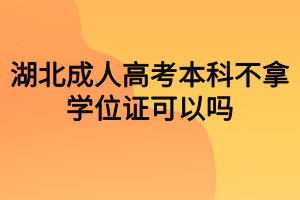 湖北成人高考本科不拿学位证可以吗